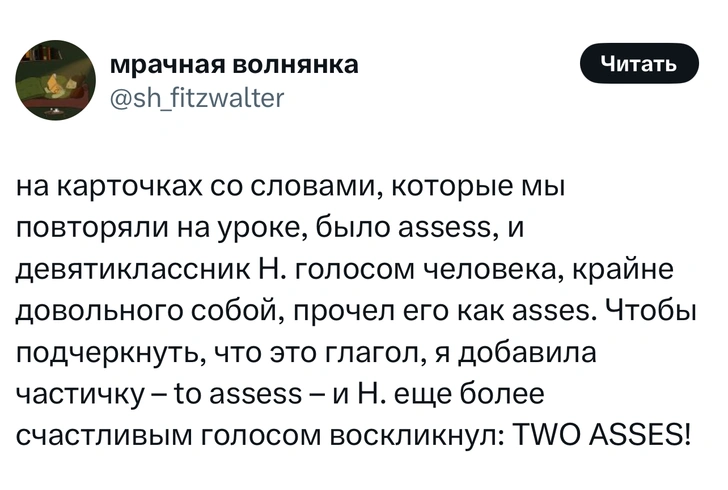 мрачная волнянка
@sh_fitzwalter

Читать

на карточках со словами, которые мы повторяли на уроке, было assess, и девятиклассник Н. голосом человека, крайне довольного собой, прочел его как asses. Чтобы подчеркнуть, что это глагол, я добавила частичку – to assess – и Н. еще более счастливым голосом воскликнул: TWO ASSES!